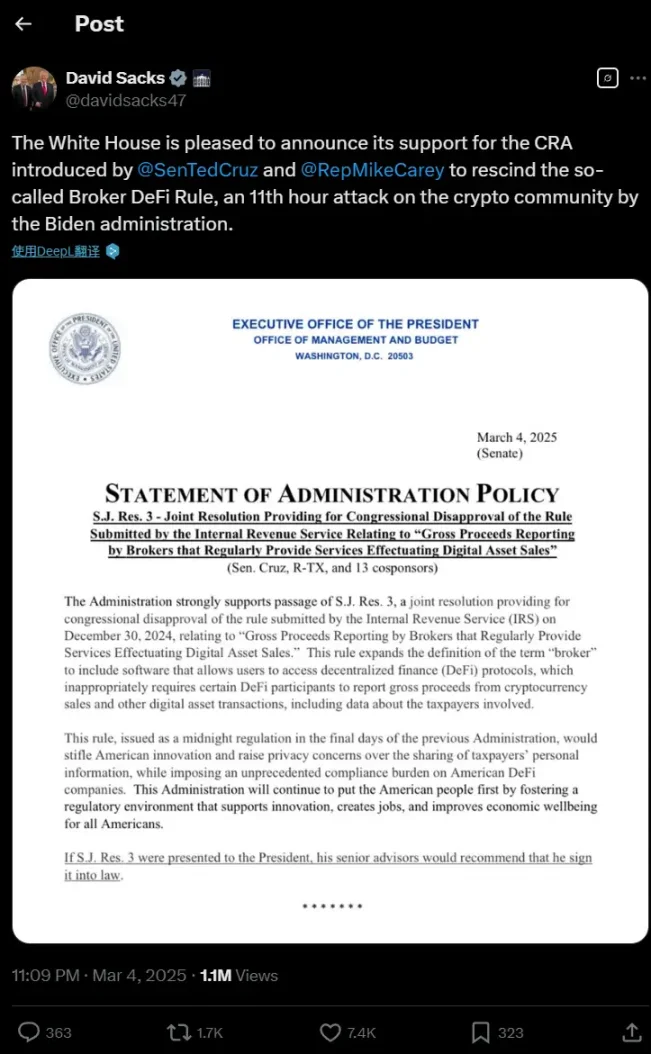 Post

David Sacks
@davidsacks47

The White House is pleased to announce its support for the CRA introduced by @SenTedCruz and @RepMikeCarey to rescind the so-called Broker DeFi Rule, an 11th hour attack on the crypto community by the Biden administration.

使用DeepL翻译

EXECUTIVE OFFICE OF THE PRESIDENT
OFFICE OF MANAGEMENT AND BUDGET
WASHINGTON, D.C. 20503

March 4, 2025
(Senate)

STATEMENT OF ADMINISTRATION POLICY

S.J. Res. 3 - Joint Resolution Providing for Congressional Disapproval of the Rule Submitted by the Internal Revenue Service Relating to "Gross Proceeds Reporting by Brokers that Regularly Provide Services Effectuating Digital Asset Sales"
(Sen. Cruz, R-TX, and 13 cosponsors)

The Administration strongly supports passage of S.J. Res. 3, a joint resolution providing for congressional disapproval of the rule submitted by the Internal Revenue Service (IRS) on December 30, 2024, relating to "Gross Proceeds Reporting by Brokers that Regularly Provide Services Effectuating Digital Asset Sales." This rule expands the definition of the term "broker" to include software that allows users to access decentralized finance (DeFi) protocols, which inappropriately requires certain DeFi participants to report gross proceeds from cryptocurrency sales and other digital asset transactions, including data about the taxpayers involved.

This rule, issued as a midnight regulation in the final days of the previous Administration, would stifle American innovation and raise privacy concerns over the sharing of taxpayers' personal information, while imposing an unprecedented compliance burden on American DeFi companies. This Administration will continue to put the American people first by fostering a regulatory environment that supports innovation, creates jobs, and improves economic wellbeing for all Americans.

If S.J. Res. 3 were presented to the President, his senior advisors would recommend that he sign it into law.

* * * * * * *

11:09 PM · Mar 4, 2025 · 1.1M Views

363 1.7K 7.4K 323